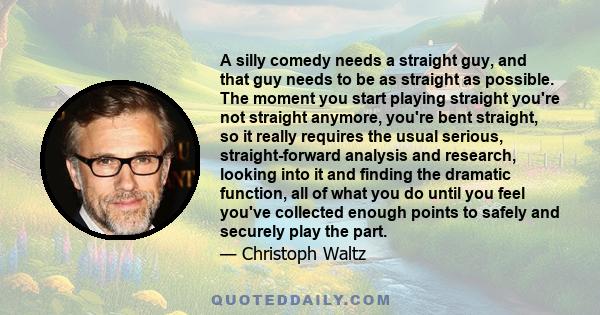 A silly comedy needs a straight guy, and that guy needs to be as straight as possible. The moment you start playing straight you're not straight anymore, you're bent straight, so it really requires the usual serious, straight-forward analysis and research, looking into it and finding the dramatic function, all of what you do until you feel you've collected enough points to safely and securely play the part.

— Christoph Waltz

QUOTEDDAILY.COM